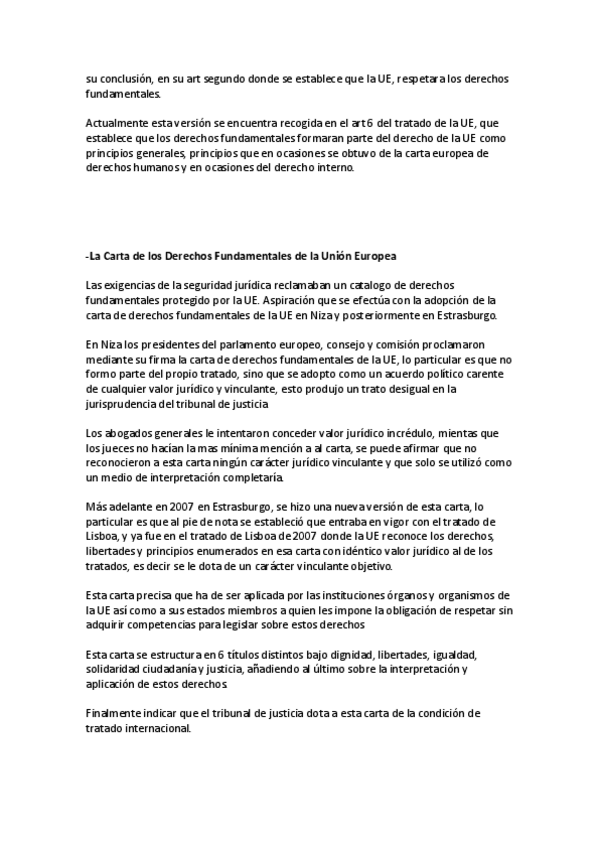 su conclusión, en su art segundo donde se establece que la UE, respetara los derechos fundamentales.

Actualmente esta versión se encuentra recogida en el art 6 del tratado de la UE, que establece que los derechos fundamentales formaran parte del derecho de la UE como principios generales, principios que en ocasiones se obtuvo de la carta europea de derechos humanos y en ocasiones del derecho interno.

-La Carta de los Derechos Fundamentales de la Unión Europea

Las exigencias de la seguridad jurídica reclamaban un catalogo de derechos fundamentales protegido por la UE. Aspiración que se efectúa con la adopción de la carta de derechos fundamentales de la UE en Niza y posteriormente en Estrasburgo.

En Niza los presidentes del parlamento europeo, consejo y comisión proclamaron mediante su firma la carta de derechos fundamentales de la UE, lo particular es que no formo parte del propio tratado, sino que se adopto como un acuerdo político carente de cualquier valor jurídico y vinculante, esto produjo un trato desigual en la jurisprudencia del tribunal de justicia

Los abogados generales le intentaron conceder valor jurídico incrédulo, mientas que los jueces no hacían la mas mínima mención a al carta, se puede afirmar que no reconocieron a esta carta ningún carácter jurídico vinculante y que solo se utilizó como un medio de interpretación completaría.

Más adelante en 2007 en Estrasburgo, se hizo una nueva versión de esta carta, lo particular es que al pie de nota se estableció que entraba en vigor con el tratado de Lisboa, y ya fue en el tratado de Lisboa de 2007 donde la UE reconoce los derechos, libertades y principios enumerados en esa carta con idéntico valor jurídico al de los tratados, es decir se le dota de un carácter vinculante objetivo.

Esta carta precisa que ha de ser aplicada por las instituciones órganos y organismos de la UE así como a sus estados miembros a quien les impone la obligación de respetar sin adquirir competencias para legislar sobre estos derechos

Esta carta se estructura en 6 títulos distintos bajo dignidad, libertades, igualdad, solidaridad ciudadanía y justicia, añadiendo al último sobre la interpretación y aplicación de estos derechos.

Finalmente indicar que el tribunal de justicia dota a esta carta de la condición de tratado internacional.